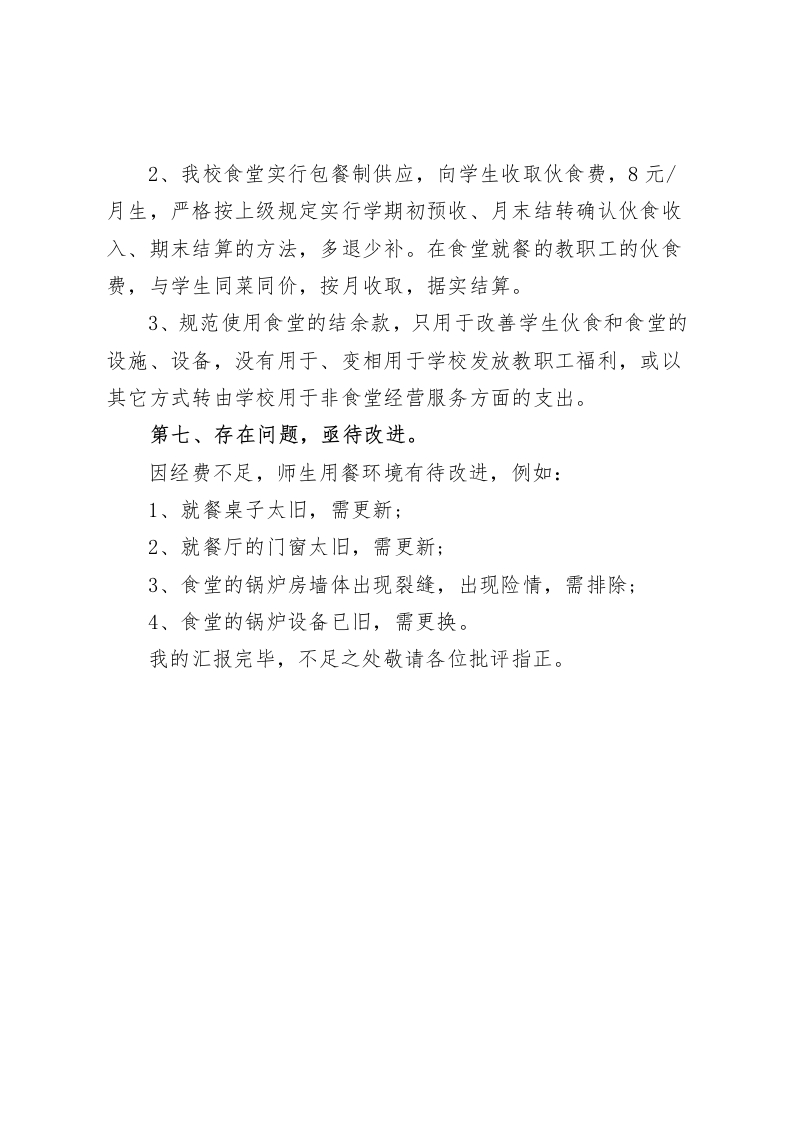 2、我校食堂实行包餐制供应，向学生收取伙食费，8元/月生，严格按上级规定实行学期初预收、月末结转确认伙食收入、期末结算的方法，多退少补。在食堂就餐的教职工的伙食费，与学生同菜同价，按月收取，据实结算。

3、规范使用食堂的结余款，只用于改善学生伙食和食堂的设施、设备，没有用于、变相用于学校发放教职工福利，或以其它方式转由学校用于非食堂经营服务方面的支出。

第七、存在问题，亟待改进。

因经费不足，师生用餐环境有待改进，例如：

1、就餐桌子太旧，需更新；

2、就餐厅的门窗太旧，需更新；

3、食堂的锅炉房墙体出现裂缝，出现险情，需排除；

4、食堂的锅炉设备已旧，需更换。

我的汇报完毕，不足之处敬请各位批评指正。